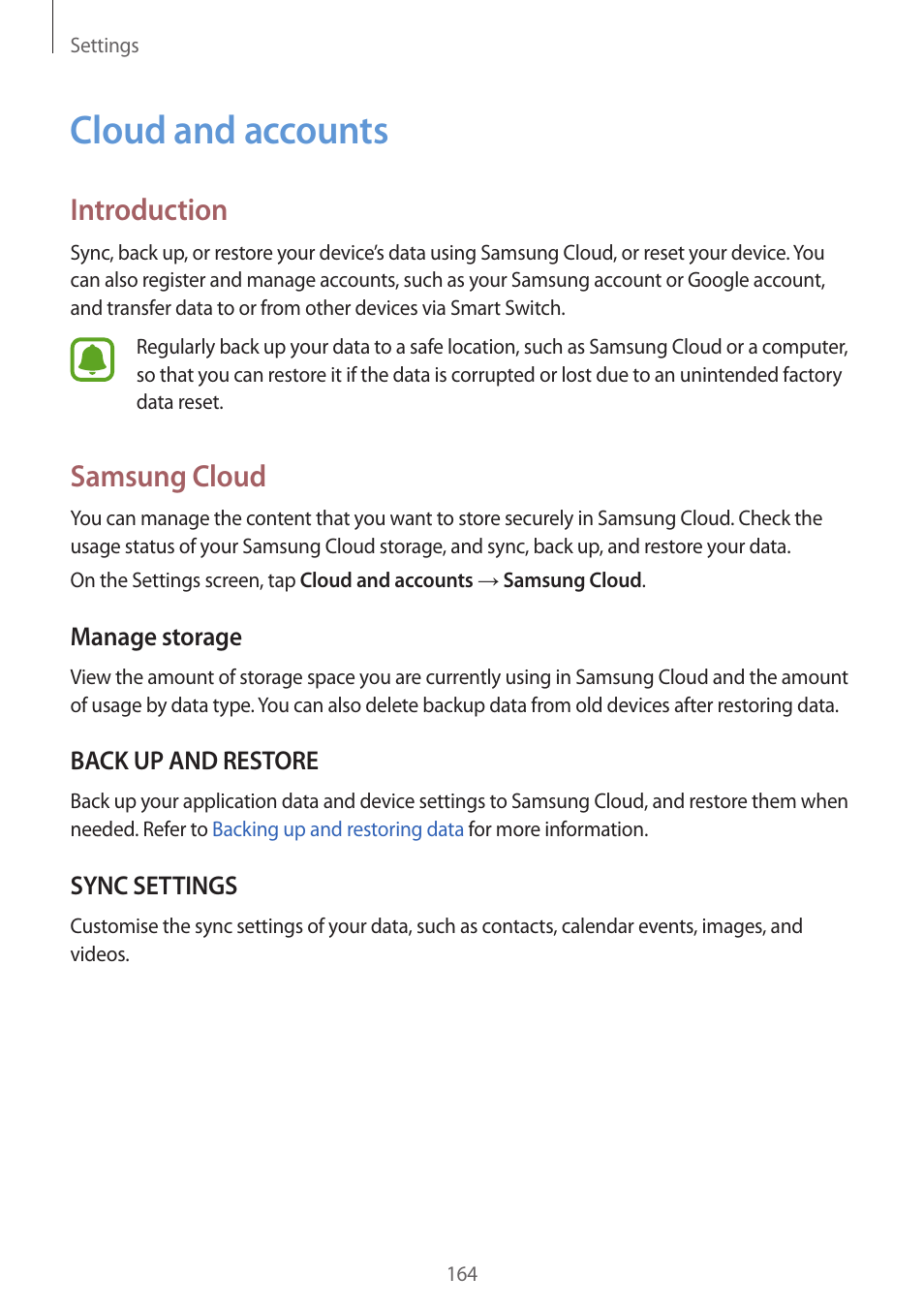 Settings

Cloud and accounts

Introduction

Sync, back up, or restore your device's data using Samsung Cloud, or reset your device. You can also register and manage accounts, such as your Samsung account or Google account, and transfer data to or from other devices via Smart Switch.

Regularly back up your data to a safe location, such as Samsung Cloud or a computer, so that you can restore it if the data is corrupted or lost due to an unintended factory data reset.

Samsung Cloud

You can manage the content that you want to store securely in Samsung Cloud. Check the usage status of your Samsung Cloud storage, and sync, back up, and restore your data.

On the Settings screen, tap Cloud and accounts → Samsung Cloud.

Manage storage

View the amount of storage space you are currently using in Samsung Cloud and the amount of usage by data type. You can also delete backup data from old devices after restoring data.

BACK UP AND RESTORE

Back up your application data and device settings to Samsung Cloud, and restore them when needed. Refer to Backing up and restoring data for more information.

SYNC SETTINGS

Customise the sync settings of your data, such as contacts, calendar events, images, and videos.

164